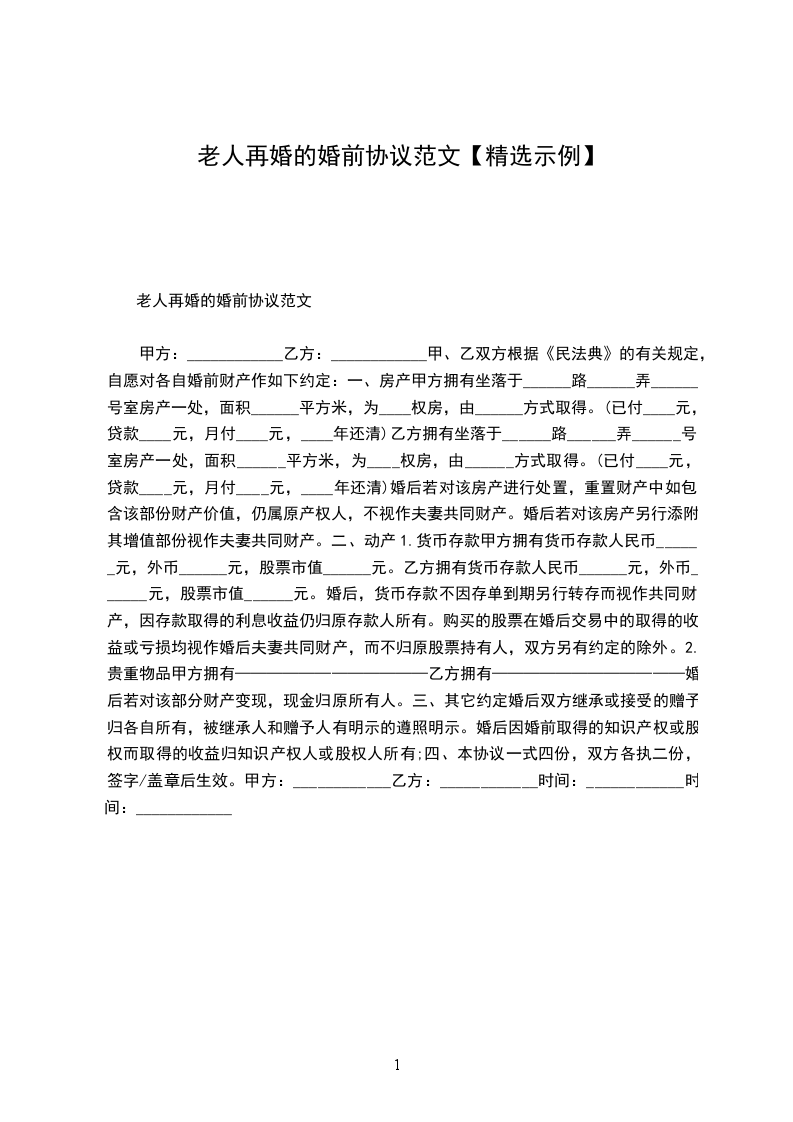 老人再婚的婚前协议范文【精选示例】

老人再婚的婚前协议范文

甲方：____________乙方：____________甲、乙双方根据《民法典》的有关规定，自愿对各自婚前财产作如下约定：一、房产甲方拥有坐落于______路______弄______号室房产一处，面积______平方米，为____权房，由______方式取得。(已付____元，贷款____元，月付____元，____年还清)乙方拥有坐落于______路______弄______号室房产一处，面积______平方米，为____权房，由______方式取得。(已付____元，贷款____元，月付____元，____年还清)婚后若对该房产进行处置，重置财产中如包含该部份财产价值，仍属原产权人，不视作夫妻共同财产。婚后若对该房产另行添附其增值部份视作夫妻共同财产。二、动产 1.货币存款甲方拥有货币存款人民币______元，外币______元，股票市值______元。乙方拥有货币存款人民币______元，外币______元，股票市值______元。婚后，货币存款不因存单到期另行转存而视作共同财产，因存款取得的利息收益仍归原存款人所有。购买的股票在婚后交易中的取得的收益或亏损均视作婚后夫妻共同财产，而不归原股票持有人，双方另有约定的除外。2.贵重物品甲方拥有————————————乙方拥有————————————婚后若对该部分财产变现，现金归原所有人。三、其它约定婚后双方继承或接受的赠予归各自所有，被继承人和赠予人有明示的遵照明示。婚后因婚前取得的知识产权或股权而取得的收益归知识产权人或股权人所有;四、本协议一式四份，双方各执二份，签字/盖章后生效。甲方：____________乙方：____________时间：____________时间：____________

1